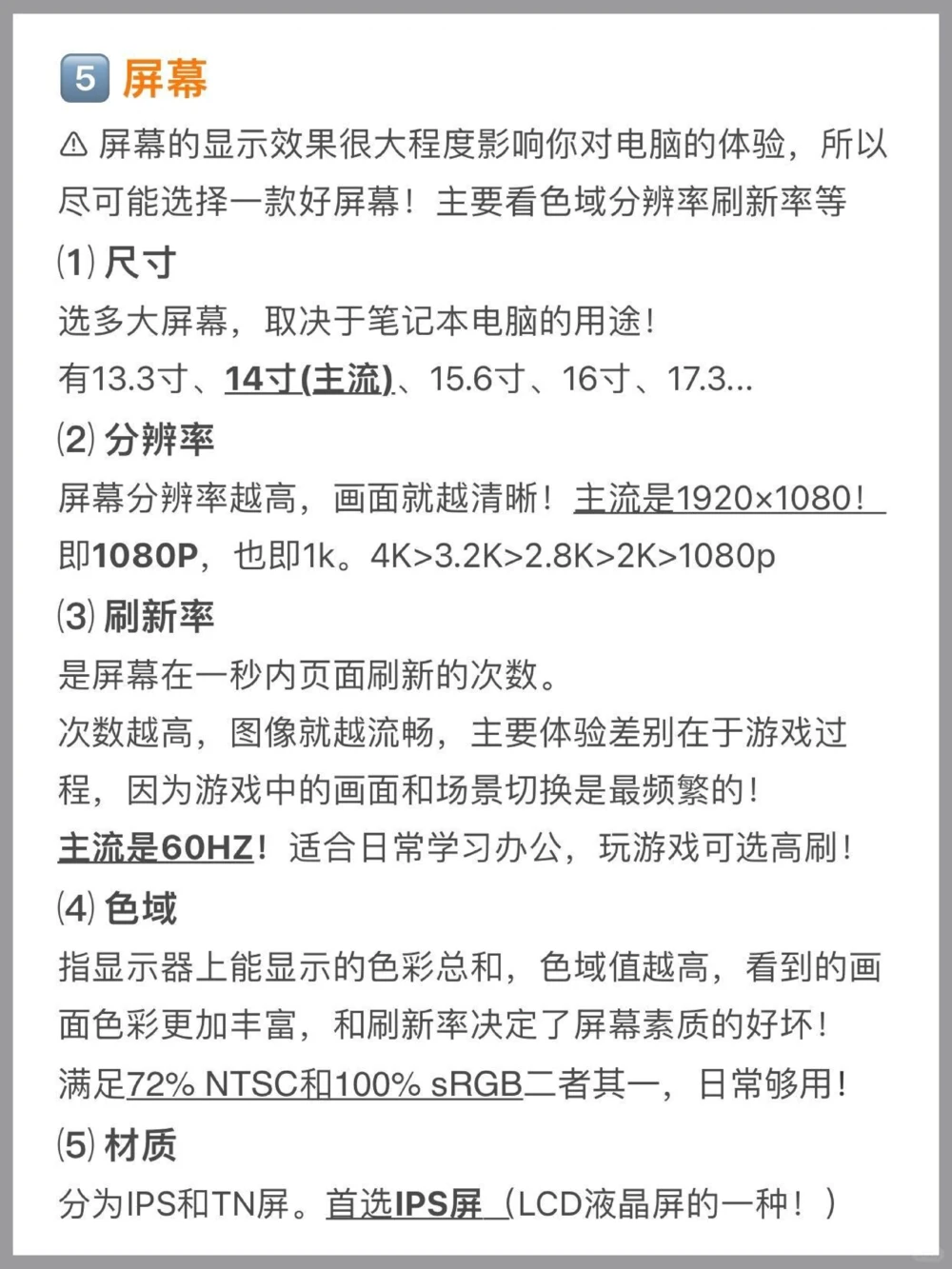 5 屏幕

⚠ 屏幕的显示效果很大程度影响你对电脑的体验，所以尽可能选择一款好屏幕！主要看色域分辨率刷新率等

⑴ 尺寸
选多大屏幕，取决于笔记本电脑的用途！
有13.3寸、14寸(主流)、15.6寸、16寸、17.3...

⑵ 分辨率
屏幕分辨率越高，画面就越清晰！主流是1920×1080！
即1080P，也即1k。4K>3.2K>2.8K>2K>1080p

⑶ 刷新率
是屏幕在一秒内页面刷新的次数。
次数越高，图像就越流畅，主要体验差别在于游戏过程，因为游戏中的画面和场景切换是最频繁的！
主流是60HZ！适合日常学习办公，玩游戏可选高刷！

⑷ 色域
指显示器上能显示的色彩总和，色域值越高，看到的画面色彩更加丰富，和刷新率决定了屏幕素质的好坏！
满足72% NTSC和100% sRGB二者其一，日常够用！

⑸ 材质
分为IPS和TN屏。首选IPS屏（LCD液晶屏的一种！）